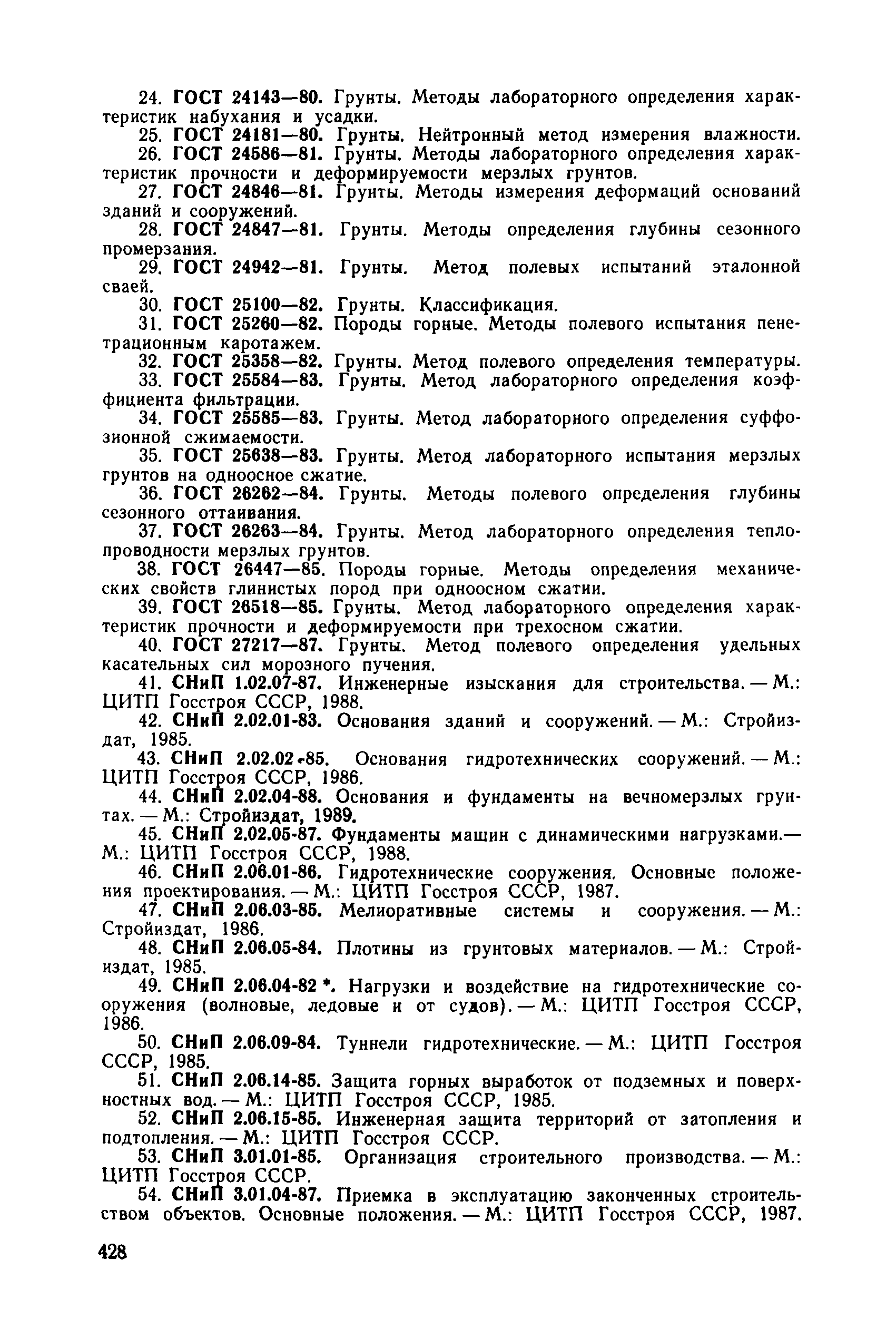 24. ГОСТ 24143—80. Грунты. Методы лабораторного определения характеристик набухания и усадки.

25. ГОСТ 24181—80. Грунты. Нейтронный метод измерения влажности.

26. ГОСТ 24586—81. Грунты. Методы лабораторного определения характеристик прочности и деформируемости мерзлых грунтов.

27. ГОСТ 24846—81. Грунты. Методы измерения деформаций оснований зданий и сооружений.

28. ГОСТ 24847—81. Грунты. Методы определения глубины сезонного промерзания.

29. ГОСТ 24942—81. Грунты. Метод полевых испытаний эталонной сваей.

30. ГОСТ 25100—82. Грунты. Классификация.

31. ГОСТ 25260—82. Породы горные. Методы полевого испытания пенетрационным каротажем.

32. ГОСТ 25358—82. Грунты. Метод полевого определения температуры.

33. ГОСТ 25584—83. Грунты. Метод лабораторного определения коэффициента фильтрации.

34. ГОСТ 25585—83. Грунты. Метод лабораторного определения суффозионной сжимаемости.

35. ГОСТ 25638—83. Грунты. Метод лабораторного испытания мерзлых грунтов на одноосное сжатие.

36. ГОСТ 26262—84. Грунты. Методы полевого определения глубины сезонного оттаивания.

37. ГОСТ 26263—84. Грунты. Метод лабораторного определения теплопроводности мерзлых грунтов.

38. ГОСТ 26447—85. Породы горные. Методы определения механических свойств глинистых пород при одноосном сжатии.

39. ГОСТ 26518—85. Грунты. Метод лабораторного определения характеристик прочности и деформируемости при трехосном сжатии.

40. ГОСТ 27217—87. Грунты. Метод полевого определения удельных касательных сил морозного пучения.

41. СНиП 1.02.07-87. Инженерные изыскания для строительства. — М.: ЦИТП Госстроя СССР, 1988.

42. СНиП 2.02.01-83. Основания зданий и сооружений. — М.: Стройиздат, 1985.

43. СНиП 2.02.02-85. Основания гидротехнических сооружений. — М.: ЦИТП Госстроя СССР, 1986.

44. СНиП 2.02.04-88. Основания и фундаменты на вечномерзлых грунтах. — М.: Стройиздат, 1989.

45. СНиП 2.02.05-87. Фундаменты машин с динамическими нагрузками.— М.: ЦИТП Госстроя СССР, 1988.

46. СНиП 2.06.01-86. Гидротехнические сооружения. Основные положения проектирования. — М.: ЦИТП Госстроя СССР, 1987.

47. СНиП 2.06.03-85. Мелиоративные системы и сооружения. — М.: Стройиздат, 1986.

48. СНиП 2.06.05-84. Плотины из грунтовых материалов. — М.: Стройиздат, 1985.

49. СНиП 2.06.04-82 *. Нагрузки и воздействие на гидротехнические сооружения (волновые, ледовые и от судов). — М.: ЦИТП Госстроя СССР, 1986.

50. СНиП 2.06.09-84. Туннели гидротехнические. — М.: ЦИТП Госстроя СССР, 1985.

51. СНиП 2.06.14-85. Защита горных выработок от подземных и поверхностных вод. — М.: ЦИТП Госстроя СССР, 1985.

52. СНиП 2.06.15-85. Инженерная защита территорий от затопления и подтопления. — М.: ЦИТП Госстроя СССР.

53. СНиП 3.01.01-85. Организация строительного производства. — М.: ЦИТП Госстроя СССР.

54. СНиП 3.01.04-87. Приемка в эксплуатацию законченных строительством объектов. Основные положения. — М.: ЦИТП Госстроя СССР, 1987.

428